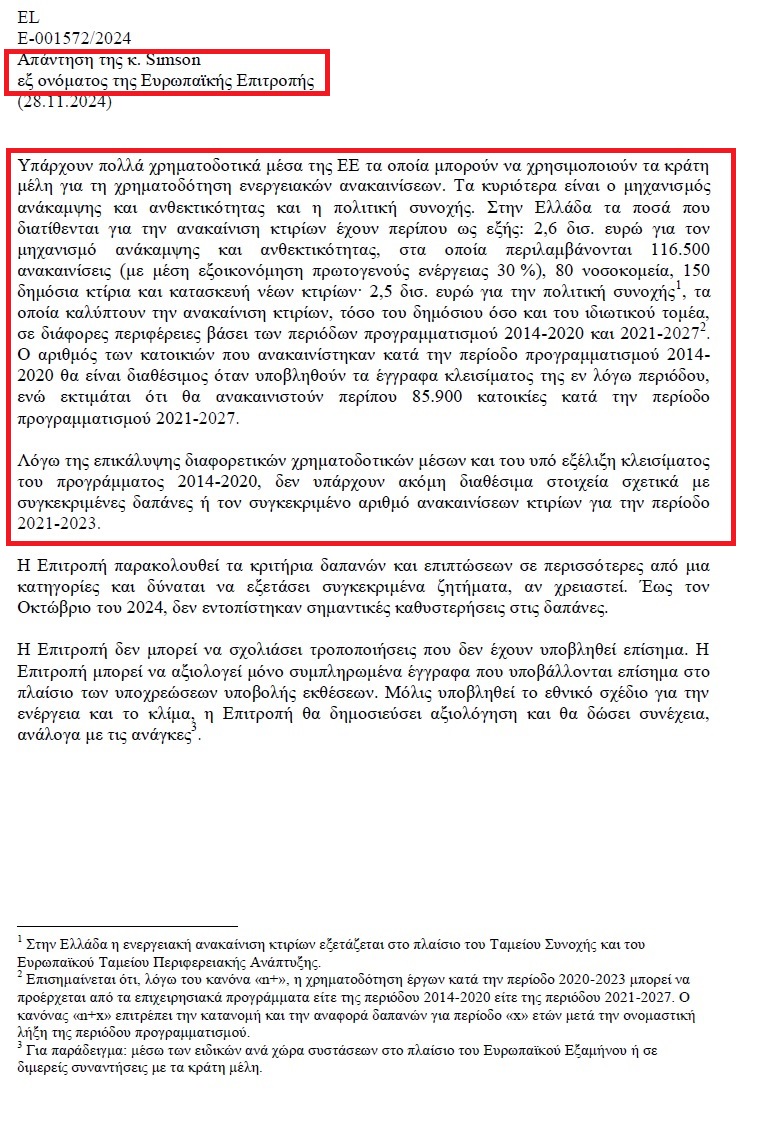 EL
E-001572/2024
Απάντηση της κ. Simson
εξ ονόματος της Ευρωπαϊκής Επιτροπής
(28.11.2024)

Υπάρχουν πολλά χρηματοδοτικά μέσα της ΕΕ τα οποία μπορούν να χρησιμοποιούν τα κράτη μέλη για τη χρηματοδότηση ενεργειακών ανακαινίσεων. Τα κυριότερα είναι ο μηχανισμός ανάκαμψης και ανθεκτικότητας και η πολιτική συνοχής. Στην Ελλάδα τα ποσά που διατίθενται για την ανακαίνιση κτιρίων έχουν περίπου ως εξής: 2,6 δισ. ευρώ για τον μηχανισμό ανάκαμψης και ανθεκτικότητας, στα οποία περιλαμβάνονται 116.500 ανακαινίσεις (με μέση εξοικονόμηση πρωτογενούς ενέργειας 30 %), 80 νοσοκομεία, 150 δημόσια κτίρια και κατασκευή νέων κτιρίων· 2,5 δισ. ευρώ για την πολιτική συνοχής$^1$, τα οποία καλύπτουν την ανακαίνιση κτιρίων, τόσο του δημόσιου όσο και του ιδιωτικού τομέα, σε διάφορες περιφέρειες βάσει των περιόδων προγραμματισμού 2014-2020 και 2021-2027$^2$. Ο αριθμός των κατοικιών που ανακαινίστηκαν κατά την περίοδο προγραμματισμού 2014-2020 θα είναι διαθέσιμος όταν υποβληθούν τα έγγραφα κλεισίματος της εν λόγω περιόδου, ενώ εκτιμάται ότι θα ανακαινιστούν περίπου 85.900 κατοικίες κατά την περίοδο προγραμματισμού 2021-2027.

Λόγω της επικάλυψης διαφορετικών χρηματοδοτικών μέσων και του υπό εξέλιξη κλεισίματος του προγράμματος 2014-2020, δεν υπάρχουν ακόμη διαθέσιμα στοιχεία σχετικά με συγκεκριμένες δαπάνες ή τον συγκεκριμένο αριθμό ανακαινίσεων κτιρίων για την περίοδο 2021-2023.

Η Επιτροπή παρακολουθεί τα κριτήρια δαπανών και επιπτώσεων σε περισσότερες από μια κατηγορίες και δύναται να εξετάσει συγκεκριμένα ζητήματα, αν χρειαστεί. Έως τον Οκτώβριο του 2024, δεν εντοπίστηκαν σημαντικές καθυστερήσεις στις δαπάνες.

Η Επιτροπή δεν μπορεί να σχολιάσει τροποποιήσεις που δεν έχουν υποβληθεί επίσημα. Η Επιτροπή μπορεί να αξιολογεί μόνο συμπληρωμένα έγγραφα που υποβάλλονται επίσημα στο πλαίσιο των υποχρεώσεων υποβολής εκθέσεων. Μόλις υποβληθεί το εθνικό σχέδιο για την ενέργεια και το κλίμα, η Επιτροπή θα δημοσιεύσει αξιολόγηση και θα δώσει συνέχεια, ανάλογα με τις ανάγκες$^3$.

$^1$ Στην Ελλάδα η ενεργειακή ανακαίνιση κτιρίων εξετάζεται στο πλαίσιο του Ταμείου Συνοχής και του Ευρωπαϊκού Ταμείου Περιφερειακής Ανάπτυξης.
$^2$ Επισημαίνεται ότι, λόγω του κανόνα «n+», η χρηματοδότηση έργων κατά την περίοδο 2020-2023 μπορεί να προέρχεται από τα επιχειρησιακά προγράμματα είτε της περιόδου 2014-2020 είτε της περιόδου 2021-2027. Ο κανόνας «n+x» επιτρέπει την κατανομή και την αναφορά δαπανών για περίοδο «x» ετών μετά την ονομαστική λήξη της περιόδου προγραμματισμού.
$^3$ Για παράδειγμα: μέσω των ειδικών ανά χώρα συστάσεων στο πλαίσιο του Ευρωπαϊκού Εξαμήνου ή σε διμερείς συναντήσεις με τα κράτη μέλη.